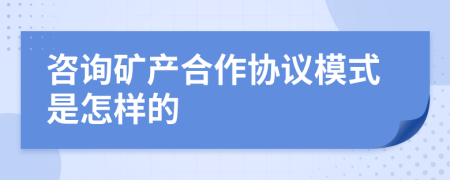 咨询矿产合作协议模式是怎样的